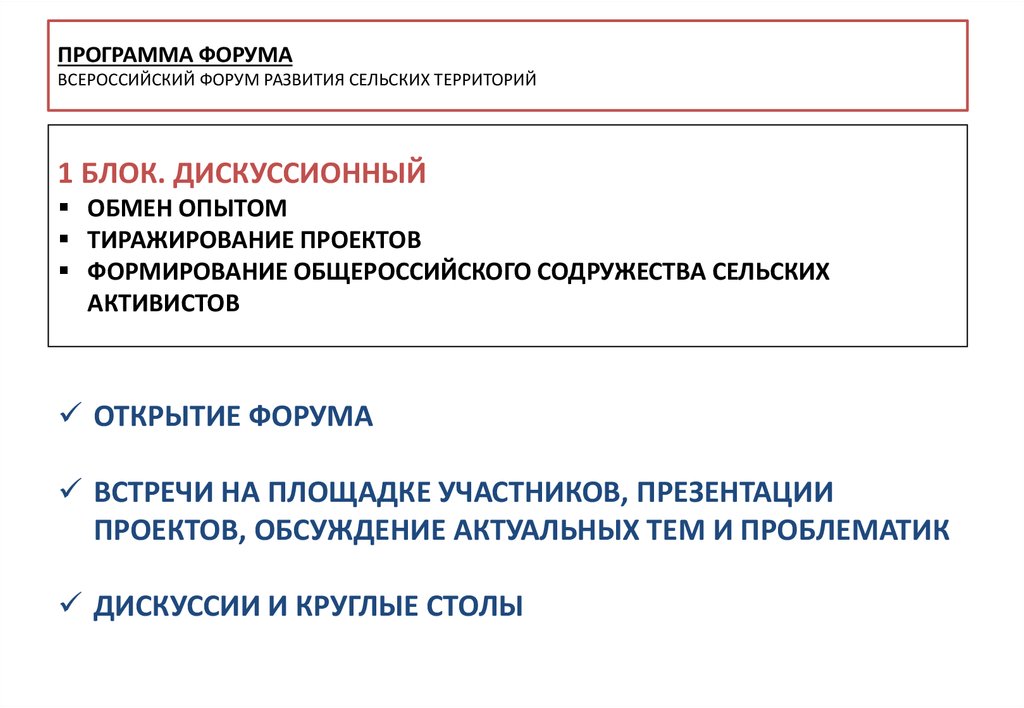 ПРОГРАММА ФОРУМА
ВСЕРОССИЙСКИЙ ФОРУМ РАЗВИТИЯ СЕЛЬСКИХ ТЕРРИТОРИЙ

1 БЛОК. ДИСКУССИОННЫЙ
▪ ОБМЕН ОПЫТОМ
▪ ТИРАЖИРОВАНИЕ ПРОЕКТОВ
▪ ФОРМИРОВАНИЕ ОБЩЕРОССИЙСКОГО СОДРУЖЕСТВА СЕЛЬСКИХ АКТИВИСТОВ

✓ ОТКРЫТИЕ ФОРУМА

✓ ВСТРЕЧИ НА ПЛОЩАДКЕ УЧАСТНИКОВ, ПРЕЗЕНТАЦИИ ПРОЕКТОВ, ОБСУЖДЕНИЕ АКТУАЛЬНЫХ ТЕМ И ПРОБЛЕМАТИК

✓ ДИСКУССИИ И КРУГЛЫЕ СТОЛЫ